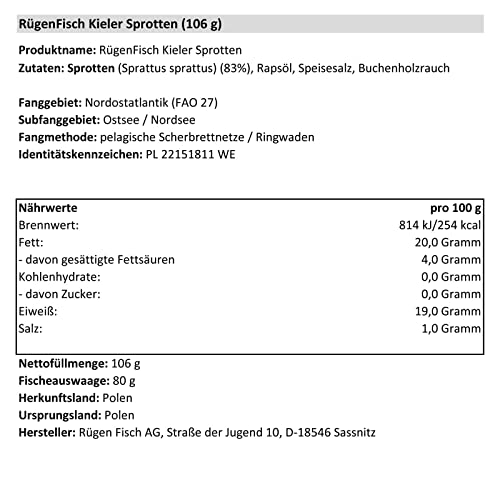 RügenFisch Kieler Sprotten (106 g)

Produktname: RügenFisch Kieler Sprotten
Zutaten: Sprotten (Sprattus sprattus) (83%), Rapsöl, Speisesalz, Buchenholzrauch

Fanggebiet: Nordostatlantik (FAO 27)
Subfanggebiet: Ostsee / Nordsee
Fangmethode: pelagische Scherbrettnetze / Ringwaden
Identitätskennzeichen: PL 22151811 WE

| Nährwerte | pro 100 g |
|---|---|
| Brennwert: | 814 kJ/254 kcal |
| Fett: | 20,0 Gramm |
| - davon gesättigte Fettsäuren | 4,0 Gramm |
| Kohlenhydrate: | 0,0 Gramm |
| - davon Zucker: | 0,0 Gramm |
| Eiweiß: | 19,0 Gramm |
| Salz: | 1,0 Gramm |

Nettofüllmenge: 106 g
Fischeauswaage: 80 g
Herkunftsland: Polen
Ursprungsland: Polen
Hersteller: Rügen Fisch AG, Straße der Jugend 10, D-18546 Sassnitz